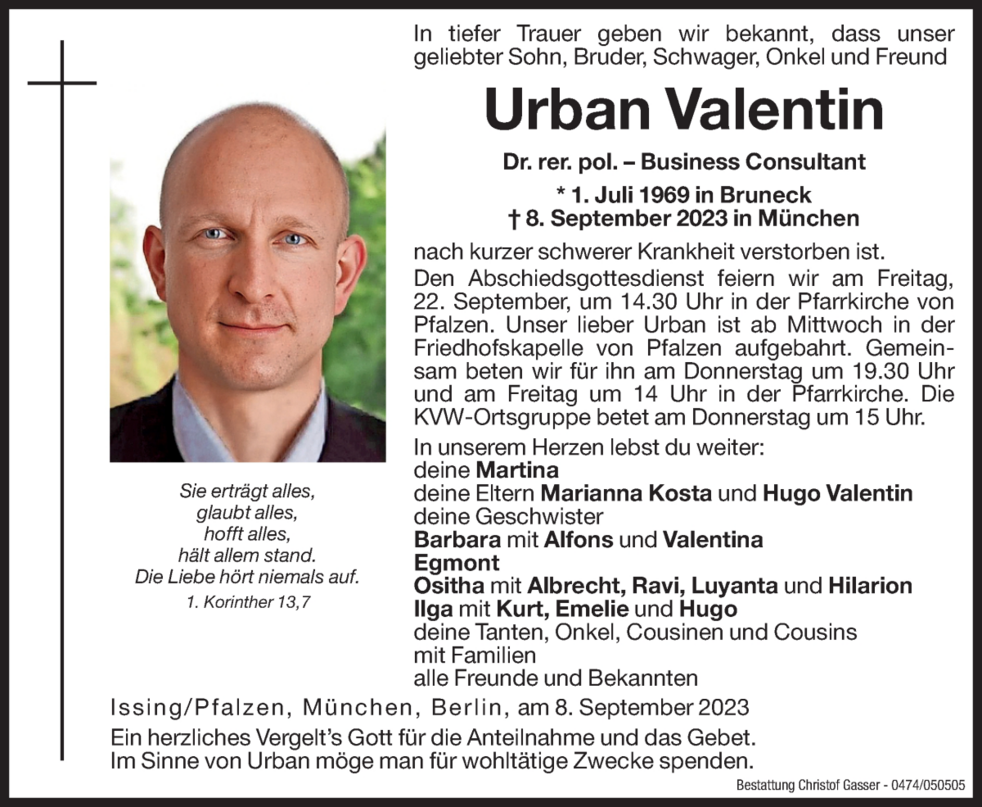 In tiefer Trauer geben wir bekannt, dass unser geliebter Sohn, Bruder, Schwager, Onkel und Freund

Urban Valentin

Dr. rer. pol. – Business Consultant

* 1. Juli 1969 in Bruneck
† 8. September 2023 in München

nach kurzer schwerer Krankheit verstorben ist.

Den Abschiedsgottesdienst feiern wir am Freitag, 22. September, um 14.30 Uhr in der Pfarrkirche von Pfalzen. Unser lieber Urban ist ab Mittwoch in der Friedhofskapelle von Pfalzen aufgebahrt. Gemeinsam beten wir für ihn am Donnerstag um 19.30 Uhr und am Freitag um 14 Uhr in der Pfarrkirche. Die KVW-Ortsgruppe betet am Donnerstag um 15 Uhr.

In unserem Herzen lebst du weiter:
deine Martina
deine Eltern Marianna Kosta und Hugo Valentin
deine Geschwister
Barbara mit Alfons und Valentina
Egmont
Ositha mit Albrecht, Ravi, Luyanta und Hilarion
Ilga mit Kurt, Emelie und Hugo
deine Tanten, Onkel, Cousinen und Cousins mit Familien
alle Freunde und Bekannten

Sie erträgt alles,
glaubt alles,
hofft alles,
hält allem stand.
Die Liebe hört niemals auf.
1. Korinther 13,7

Issing/Pfalzen, München, Berlin, am 8. September 2023

Ein herzliches Vergelt's Gott für die Anteilnahme und das Gebet.
Im Sinne von Urban möge man für wohltätige Zwecke spenden.

Bestattung Christof Gasser - 0474/050505